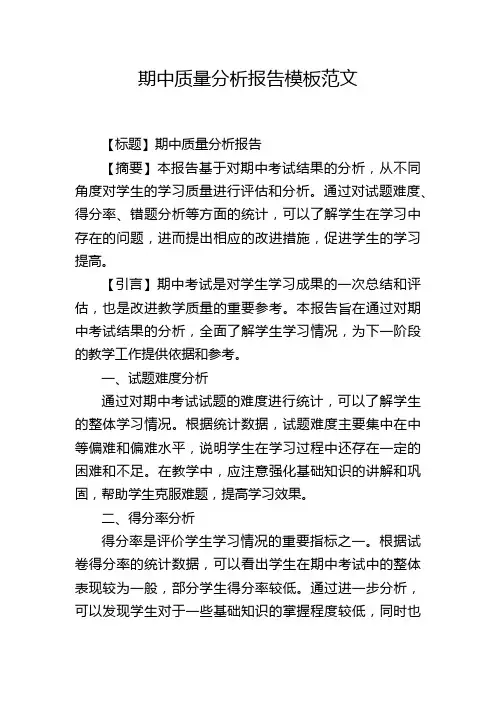 期中质量分析报告模板范文

【标题】期中质量分析报告

【摘要】本报告基于对期中考试结果的分析，从不同角度对学生的学习质量进行评估和分析。通过对试题难度、得分率、错题分析等方面的统计，可以了解学生在学习中存在的问题，进而提出相应的改进措施，促进学生的学习提高。

【引言】期中考试是对学生学习成果的一次总结和评估，也是改进教学质量的重要参考。本报告旨在通过对期中考试结果的分析，全面了解学生学习情况，为下一阶段的教学工作提供依据和参考。

一、试题难度分析

通过对期中考试试题的难度进行统计，可以了解学生的整体学习情况。根据统计数据，试题难度主要集中在中等偏难和偏难水平，说明学生在学习过程中还存在一定的困难和不足。在教学中，应注意强化基础知识的讲解和巩固，帮助学生克服难题，提高学习效果。

二、得分率分析

得分率是评价学生学习情况的重要指标之一。根据试卷得分率的统计数据，可以看出学生在期中考试中的整体表现较为一般，部分学生得分率较低。通过进一步分析，可以发现学生对于一些基础知识的掌握程度较低，同时也